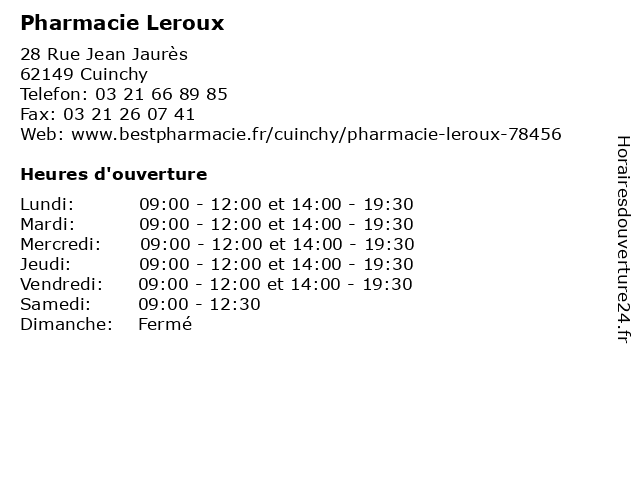 Pharmacie Leroux

28 Rue Jean Jaurès
62149 Cuinchy
Telefon: 03 21 66 89 85
Fax: 03 21 26 07 41
Web: www.bestpharmacie.fr/cuinchy/pharmacie-leroux-78456

Heures d'ouverture

Lundi: 09:00 - 12:00 et 14:00 - 19:30
Mardi: 09:00 - 12:00 et 14:00 - 19:30
Mercredi: 09:00 - 12:00 et 14:00 - 19:30
Jeudi: 09:00 - 12:00 et 14:00 - 19:30
Vendredi: 09:00 - 12:00 et 14:00 - 19:30
Samedi: 09:00 - 12:30
Dimanche: Fermé

Horairesdouverture24.fr